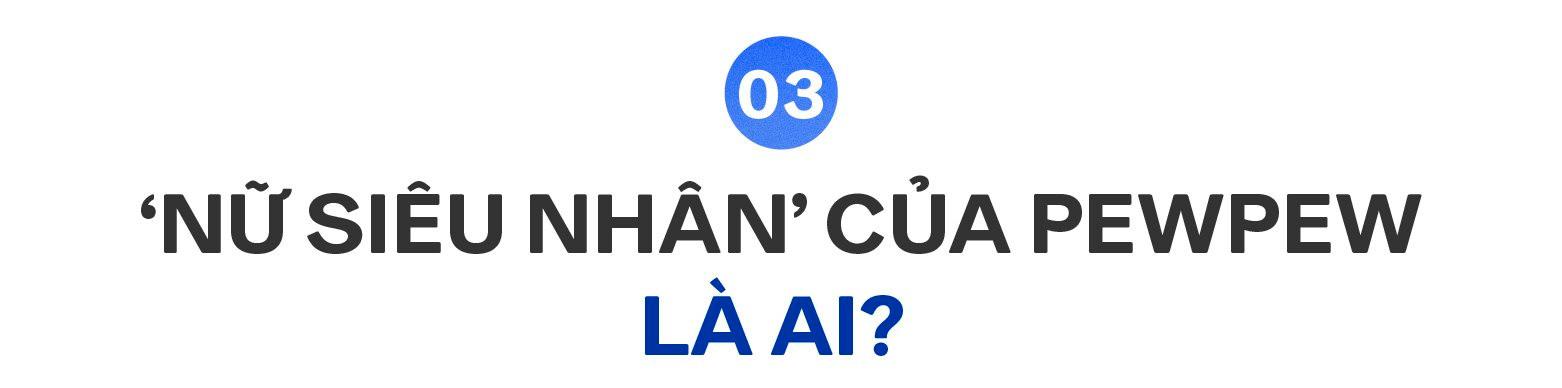 03

‘NỮ SIÊU NHÂN’ CỦA PEWPEW LÀ AI?